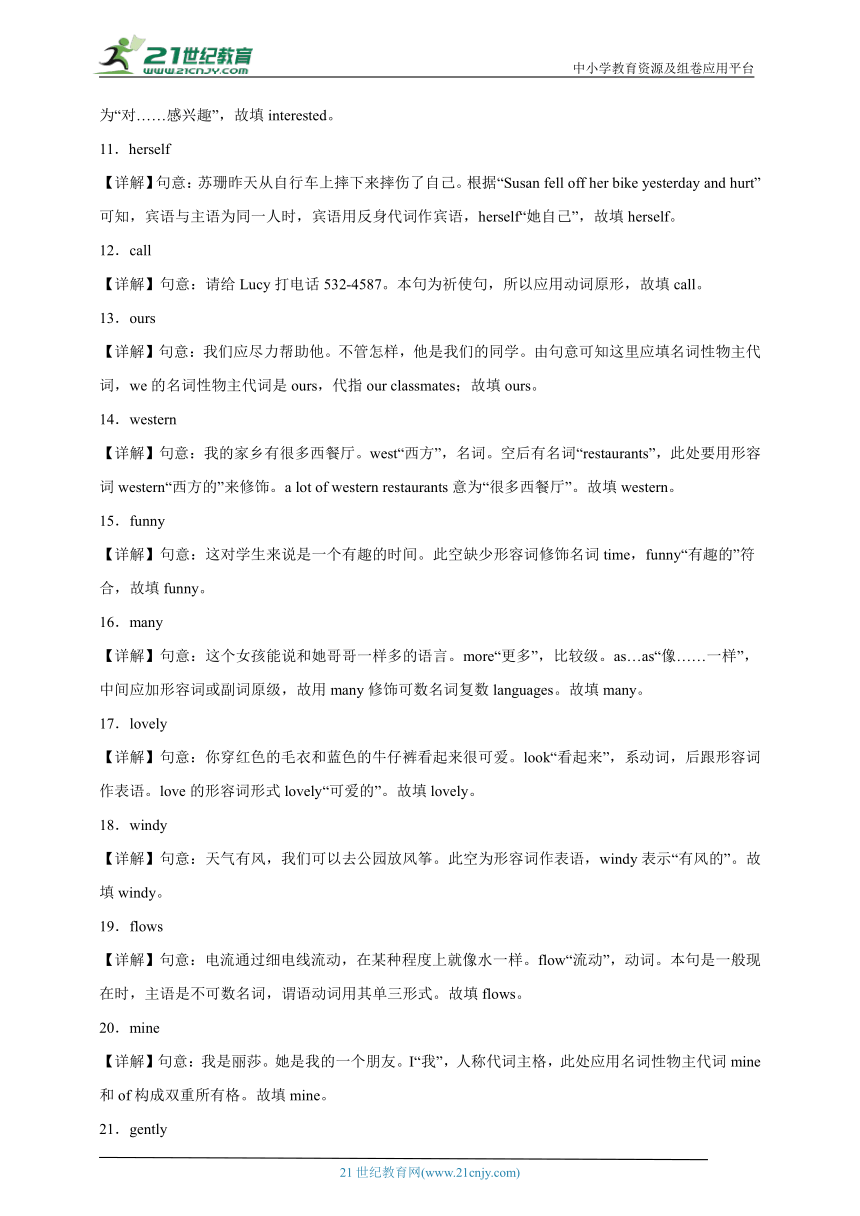 21世纪教育
www.21cnjy.com
中小学教育资源及组卷应用平台

为“对……感兴趣”，故填 interested。

11．herself

【详解】句意：苏珊昨天从自行车上摔下来摔伤了自己。根据“Susan fell off her bike yesterday and hurt”可知，宾语与主语为同一人时，宾语用反身代词作宾语，herself“她自己”，故填 herself。

12．call

【详解】句意：请给 Lucy 打电话 532-4587。本句为祈使句，所以应用动词原形，故填 call。

13．ours

【详解】句意：我们应尽力帮助他。不管怎样，他是我们的同学。由句意可知这里应填名词性物主代词，we 的名词性物主代词是 ours，代指 our classmates；故填 ours。

14．western

【详解】句意：我的家乡有很多西餐厅。west“西方”，名词。空后有名词“restaurants”，此处要用形容词 western“西方的”来修饰。a lot of western restaurants 意为“很多西餐厅”。故填 western。

15．funny

【详解】句意：这对学生来说是一个有趣的时间。此空缺少形容词修饰名词 time，funny“有趣的”符合，故填 funny。

16．many

【详解】句意：这个女孩能说和她哥哥一样多的语言。more“更多”，比较级。as…as“像……一样”，中间应加形容词或副词原级，故用 many 修饰可数名词复数 languages。故填 many。

17．lovely

【详解】句意：你穿红色的毛衣和蓝色的牛仔裤看起来很可爱。look“看起来”，系动词，后跟形容词作表语。love 的形容词形式 lovely“可爱的”。故填 lovely。

18．windy

【详解】句意：天气有风，我们可以去公园放风筝。此空为形容词作表语，windy 表示“有风的”。故填 windy。

19．flows

【详解】句意：电流通过细电线流动，在某种程度上就像水一样。flow“流动”，动词。本句是一般现在时，主语是不可数名词，谓语动词用其单三形式。故填 flows。

20．mine

【详解】句意：我是丽莎。她是我的一个朋友。I“我”，人称代词主格，此处应用名词性物主代词 mine 和 of 构成双重所有格。故填 mine。

21．gently

21 世纪教育网(www.21cnjy.com)